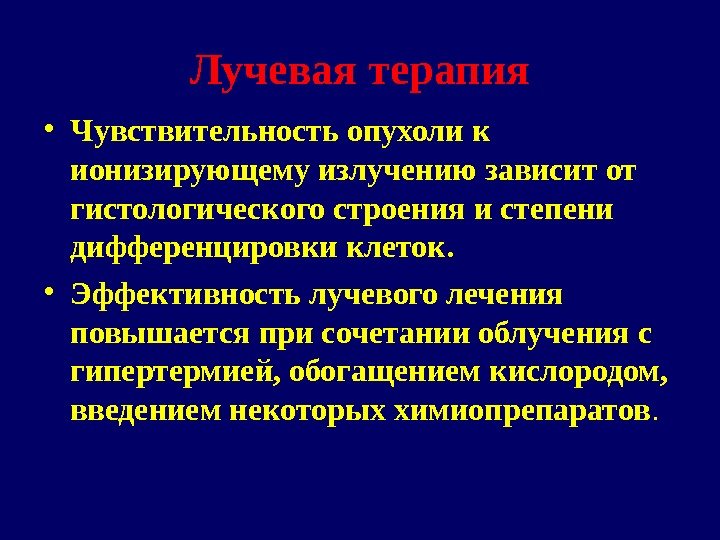 Лучевая терапия

• Чувствительность опухоли к ионизирующему излучению зависит от гистологического строения и степени дифференцировки клеток.
• Эффективность лучевого лечения повышается при сочетании облучения с гипертермией, обогащением кислородом, введением некоторых химиопрепаратов.